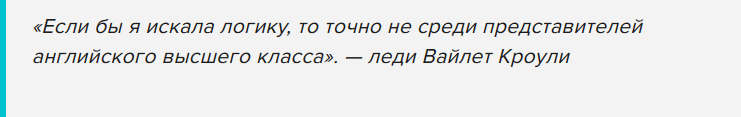 «Если бы я искала логику, то точно не среди представителей английского высшего класса». — леди Вайлет Кроули